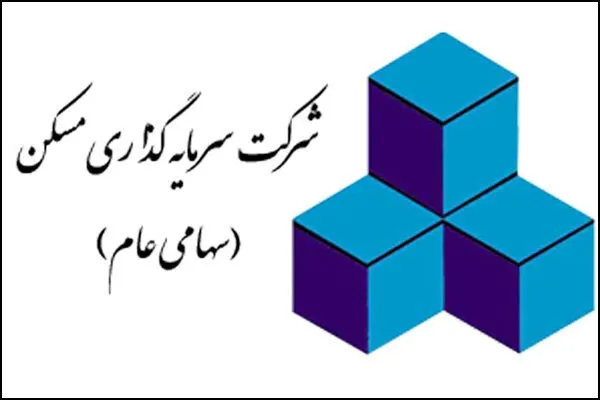 شرکت سرمایه گذاری مسکن
(سهامی عام)